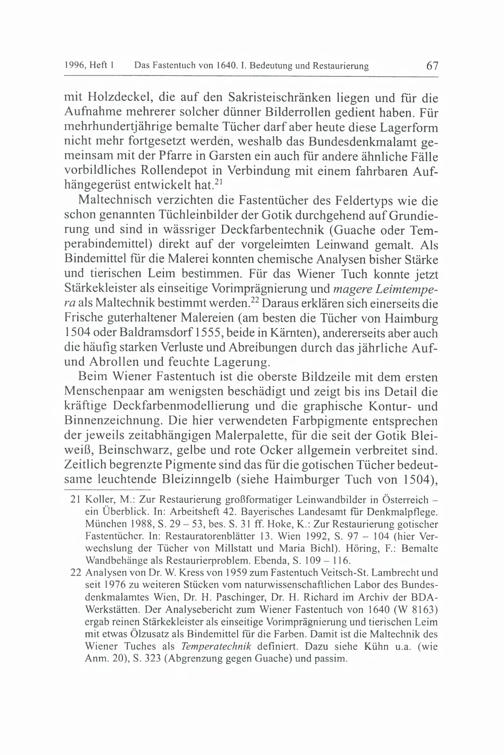 1996, Heft 1 Das Fastentuch von 1640. I. Bedeutung und Restaurierung 67

mit Holzdeckel, die auf den Sakristeischränken liegen und für die Aufnahme mehrerer solcher dünner Bilderrollen gedient haben. Für mehrhundertjährige bemalte Tücher darf aber heute diese Lagerform nicht mehr fortgesetzt werden, weshalb das Bundesdenkmalamt gemeinsam mit der Pfarre in Garsten ein auch für andere ähnliche Fälle vorbildliches Rollendepot in Verbindung mit einem fahrbaren Aufhängegerüst entwickelt hat.$^{21}$

Maltechnisch verzichten die Fastentücher des Feldertyps wie die schon genannten Tüchleinbilder der Gotik durchgehend auf Grundierung und sind in wässriger Deckfarbentechnik (Guache oder Temperabindemittel) direkt auf der vorgeleimten Leinwand gemalt. Als Bindemittel für die Malerei konnten chemische Analysen bisher Stärke und tierischen Leim bestimmen. Für das Wiener Tuch konnte jetzt Stärkekleister als einseitige Vorimprägnierung und magere Leimtempera als Maltechnik bestimmt werden.$^{22}$ Daraus erklären sich einerseits die Frische guterhaltener Malereien (am besten die Tücher von Haimburg 1504 oder Baldramsdorf 1555, beide in Kärnten), andererseits aber auch die häufig starken Verluste und Abreibungen durch das jährliche Auf- und Abrollen und feuchte Lagerung.

Beim Wiener Fastentuch ist die oberste Bildzeile mit dem ersten Menschenpaar am wenigsten beschädigt und zeigt bis ins Detail die kräftige Deckfarbenmodellierung und die graphische Kontur- und Binnenzeichnung. Die hier verwendeten Farbpigmente entsprechen der jeweils zeitabhängigen Malerpalette, für die seit der Gotik Bleiweiß, Beinschwarz, gelbe und rote Ocker allgemein verbreitet sind. Zeitlich begrenzte Pigmente sind das für die gotischen Tücher bedeutsame leuchtende Bleizinngelb (siehe Haimburger Tuch von 1504),

21 Koller, M.: Zur Restaurierung großformatiger Leinwandbilder in Österreich – ein Überblick. In: Arbeitsheft 42. Bayerisches Landesamt für Denkmalpflege. München 1988, S. 29 – 53, bes. S. 31 ff. Hoke, K.: Zur Restaurierung gotischer Fastentücher. In: Restauratorenblätter 13. Wien 1992, S. 97 – 104 (hier Verwechslung der Tücher von Millstatt und Maria Bichl). Höring, F.: Bemalte Wandbehänge als Restaurierproblem. Ebenda, S. 109 – 116.

22 Analysen von Dr. W. Kress von 1959 zum Fastentuch Veitsch-St. Lambrecht und seit 1976 zu weiteren Stücken vom naturwissenschaftlichen Labor des Bundesdenkmalamtes Wien, Dr. H. Paschinger, Dr. H. Richard im Archiv der BDA-Werkstätten. Der Analysebericht zum Wiener Fastentuch von 1640 (W 8163) ergab reinen Stärkekleister als einseitige Vorimprägnierung und tierischen Leim mit etwas Ölzusatz als Bindemittel für die Farben. Damit ist die Maltechnik des Wiener Tuches als Temperatechnik definiert. Dazu siehe Kühn u.a. (wie Anm. 20), S. 323 (Abgrenzung gegen Guache) und passim.